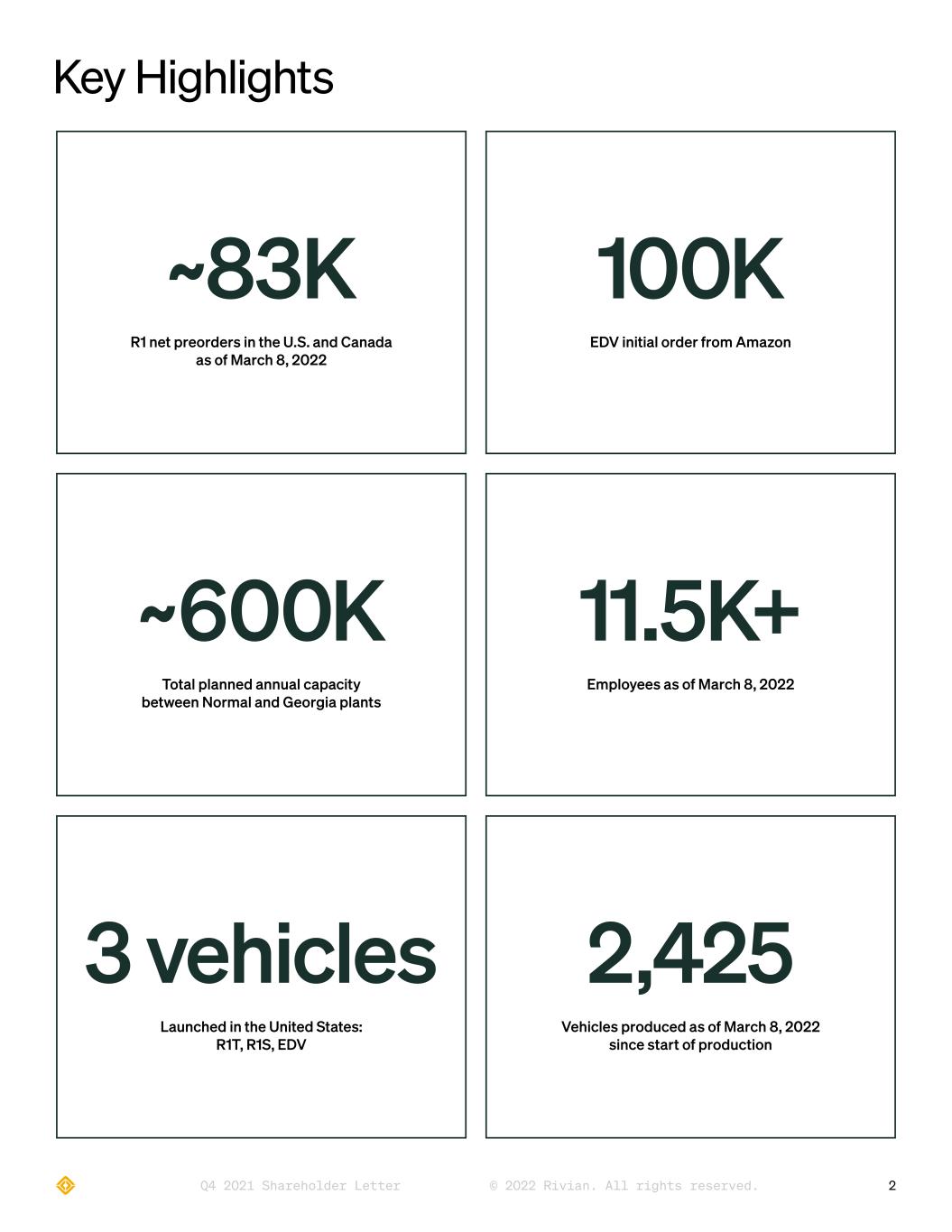 Key Highlights

~83K

R1 net preorders in the U.S. and Canada as of March 8, 2022

100K

EDV initial order from Amazon

~600K

Total planned annual capacity between Normal and Georgia plants

11.5K+

Employees as of March 8, 2022

3 vehicles

Launched in the United States: R1T, R1S, EDV

2,425

Vehicles produced as of March 8, 2022 since start of production

Q4 2021 Shareholder Letter © 2022 Rivian. All rights reserved. 2